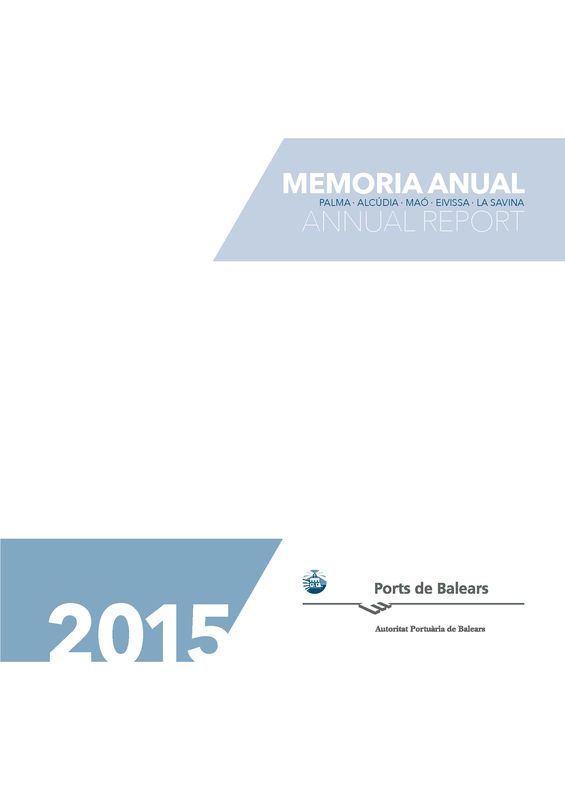 MEMORIA ANUAL
PALMA · ALCÚDIA · MAÓ · EIVISSA · LA SAVINA
ANNUAL REPORT

2015

Ports de Balears
Autoritat Portuària de Balears